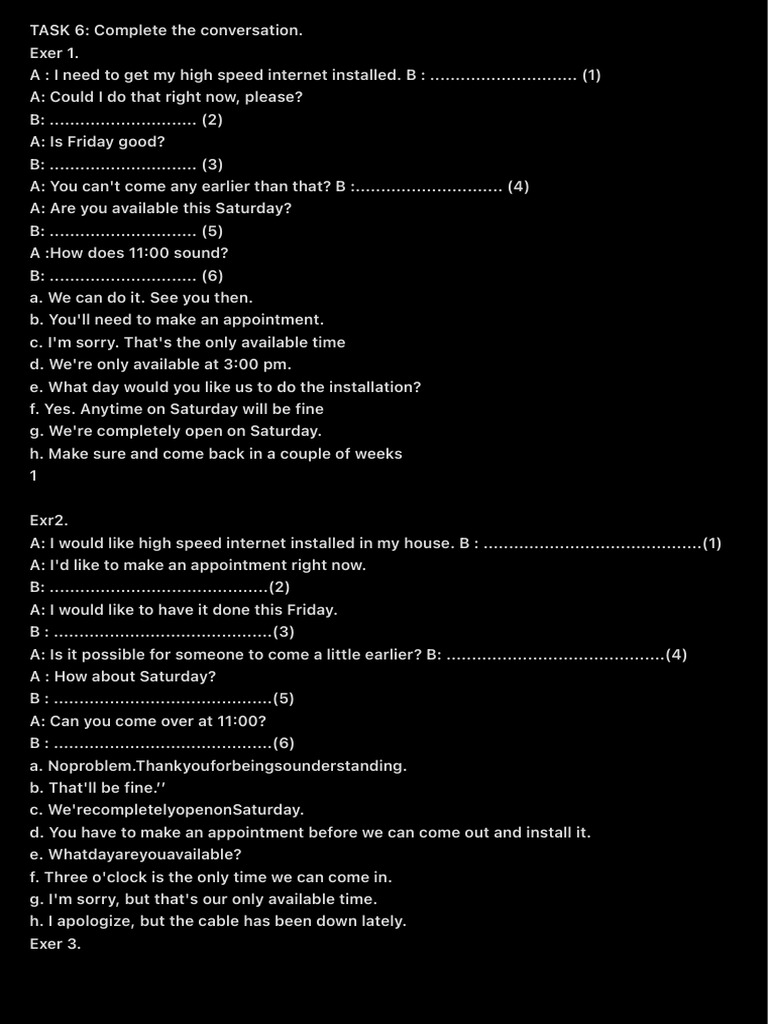 TASK 6: Complete the conversation.
Exer 1.
A : I need to get my high speed internet installed. B : ............................ (1)
A: Could I do that right now, please?
B: ............................ (2)
A: Is Friday good?
B: ............................ (3)
A: You can't come any earlier than that? B :............................ (4)
A: Are you available this Saturday?
B: ............................ (5)
A :How does 11:00 sound?
B: ............................ (6)
a. We can do it. See you then.
b. You'll need to make an appointment.
c. I'm sorry. That's the only available time
d. We're only available at 3:00 pm.
e. What day would you like us to do the installation?
f. Yes. Anytime on Saturday will be fine
g. We're completely open on Saturday.
h. Make sure and come back in a couple of weeks
1

Exr2.
A: I would like high speed internet installed in my house. B : ..........................................(1)
A: I'd like to make an appointment right now.
B: ..........................................(2)
A: I would like to have it done this Friday.
B : ..........................................(3)
A: Is it possible for someone to come a little earlier? B: ..........................................(4)
A : How about Saturday?
B : ..........................................(5)
A: Can you come over at 11:00?
B : ..........................................(6)
a. Noproblem.Thankyouforbeingsounderstanding.
b. That'll be fine.''
c. We'recompletelyopenonSaturday.
d. You have to make an appointment before we can come out and install it.
e. Whatdayareyouavailable?
f. Three o'clock is the only time we can come in.
g. I'm sorry, but that's our only available time.
h. I apologize, but the cable has been down lately.
Exer 3.